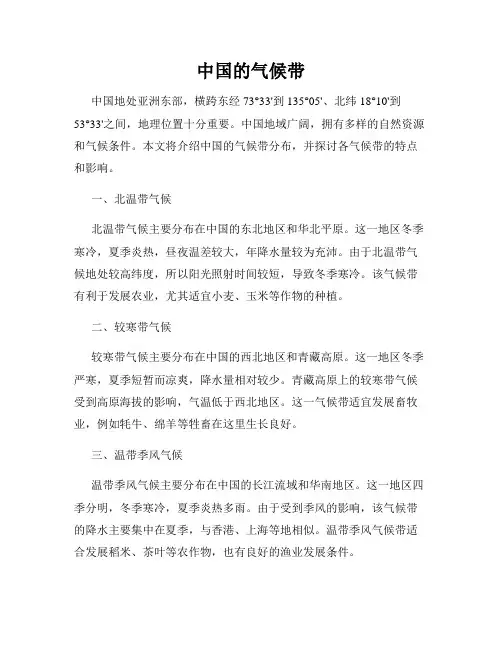 中国的气候带

中国地处亚洲东部，横跨东经 73°33'到 135°05'、北纬 18°10'到 53°33'之间，地理位置十分重要。中国地域广阔，拥有多样的自然资源和气候条件。本文将介绍中国的气候带分布，并探讨各气候带的特点和影响。

一、北温带气候

北温带气候主要分布在中国的东北地区和华北平原。这一地区冬季寒冷，夏季炎热，昼夜温差较大，年降水量较为充沛。由于北温带气候地处较高纬度，所以阳光照射时间较短，导致冬季寒冷。该气候带有利于发展农业，尤其适宜小麦、玉米等作物的种植。

二、较寒带气候

较寒带气候主要分布在中国的西北地区和青藏高原。这一地区冬季严寒，夏季短暂而凉爽，降水量相对较少。青藏高原上的较寒带气候受到高原海拔的影响，气温低于西北地区。这一气候带适宜发展畜牧业，例如牦牛、绵羊等牲畜在这里生长良好。

三、温带季风气候

温带季风气候主要分布在中国的长江流域和华南地区。这一地区四季分明，冬季寒冷，夏季炎热多雨。由于受到季风的影响，该气候带的降水主要集中在夏季，与香港、上海等地相似。温带季风气候带适合发展稻米、茶叶等农作物，也有良好的渔业发展条件。